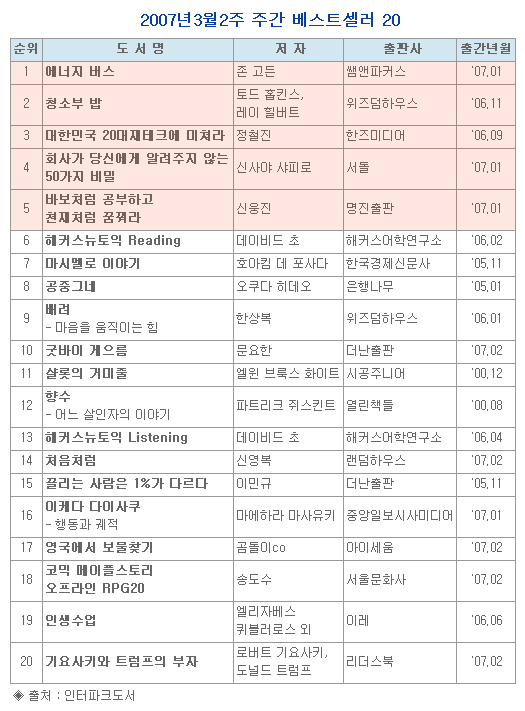 2007년3월2주 주간 베스트셀러 20

| 순위 | 도 서 명 | 저 자 | 출판사 | 출간년월 |
|---|---|---|---|---|
| 1 | 에너지 버스 | 존 고든 | 쌤앤파커스 | '07.01 |
| 2 | 청소부 밥 | 토드 홉킨스, 레이 힐버트 | 위즈덤하우스 | '06.11 |
| 3 | 대한민국 20대재테크에 미쳐라 | 정철진 | 한즈미디어 | '06.09 |
| 4 | 회사가 당신에게 알려주지 않는 50가지 비밀 | 신시야 샤피로 | 서돌 | '07.01 |
| 5 | 바보처럼 공부하고 천재처럼 꿈꿔라 | 신웅진 | 명진출판 | '07.01 |
| 6 | 해커스뉴토익 Reading | 데이비드 초 | 해커스어학연구소 | '06.02 |
| 7 | 마시멜로 이야기 | 호아킴 데 포사다 | 한국경제신문사 | '05.11 |
| 8 | 공중그네 | 오쿠다 히데오 | 은행나무 | '05.01 |
| 9 | 배려 - 마음을 움직이는 힘 | 한상복 | 위즈덤하우스 | '06.01 |
| 10 | 굿바이 게으름 | 문요한 | 더난출판 | '07.02 |
| 11 | 샬롯의 거미줄 | 엘윈 브룩스 화이트 | 시공주니어 | '00.12 |
| 12 | 향수 - 어느 살인자의 이야기 | 파트리크 쥐스킨트 | 열린책들 | '00.08 |
| 13 | 해커스뉴토익 Listening | 데이비드 초 | 해커스어학연구소 | '06.04 |
| 14 | 처음처럼 | 신영복 | 랜덤하우스 | '07.02 |
| 15 | 끌리는 사람은 1%가 다르다 | 이민규 | 더난출판 | '05.11 |
| 16 | 이케다 다이사쿠 - 행동과 궤적 | 마에하라 마사유키 | 중앙일보시사미디어 | '07.01 |
| 17 | 영국에서 보물찾기 | 곰돌이co | 아이세움 | '07.02 |
| 18 | 코믹 메이플스토리 오프라인 RPG20 | 송도수 | 서울문화사 | '07.02 |
| 19 | 인생수업 | 엘리자베스 퀴블러로스 외 | 이레 | '06.06 |
| 20 | 기요사키와 트럼프의 부자 | 로버트 기요사키, 도널드 트럼프 | 리더스북 | '07.02 |

◈ 출처 : 인터파크도서